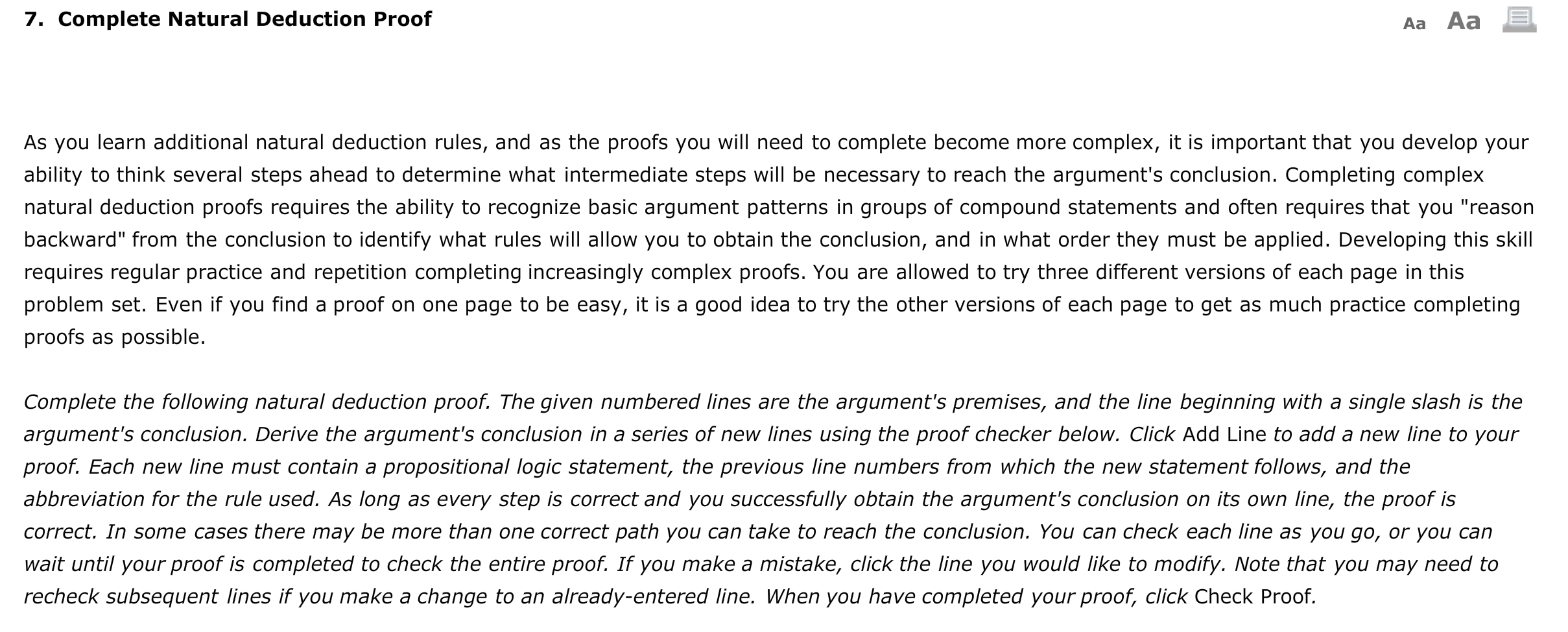 7. Complete Natural Deduction Proof

Aa Aa

As you learn additional natural deduction rules, and as the proofs you will need to complete become more complex, it is important that you develop your ability to think several steps ahead to determine what intermediate steps will be necessary to reach the argument's conclusion. Completing complex natural deduction proofs requires the ability to recognize basic argument patterns in groups of compound statements and often requires that you "reason backward" from the conclusion to identify what rules will allow you to obtain the conclusion, and in what order they must be applied. Developing this skill requires regular practice and repetition completing increasingly complex proofs. You are allowed to try three different versions of each page in this problem set. Even if you find a proof on one page to be easy, it is a good idea to try the other versions of each page to get as much practice completing proofs as possible.

Complete the following natural deduction proof. The given numbered lines are the argument's premises, and the line beginning with a single slash is the argument's conclusion. Derive the argument's conclusion in a series of new lines using the proof checker below. Click Add Line to add a new line to your proof. Each new line must contain a propositional logic statement, the previous line numbers from which the new statement follows, and the abbreviation for the rule used. As long as every step is correct and you successfully obtain the argument's conclusion on its own line, the proof is correct. In some cases there may be more than one correct path you can take to reach the conclusion. You can check each line as you go, or you can wait until your proof is completed to check the entire proof. If you make a mistake, click the line you would like to modify. Note that you may need to recheck subsequent lines if you make a change to an already-entered line. When you have completed your proof, click Check Proof.